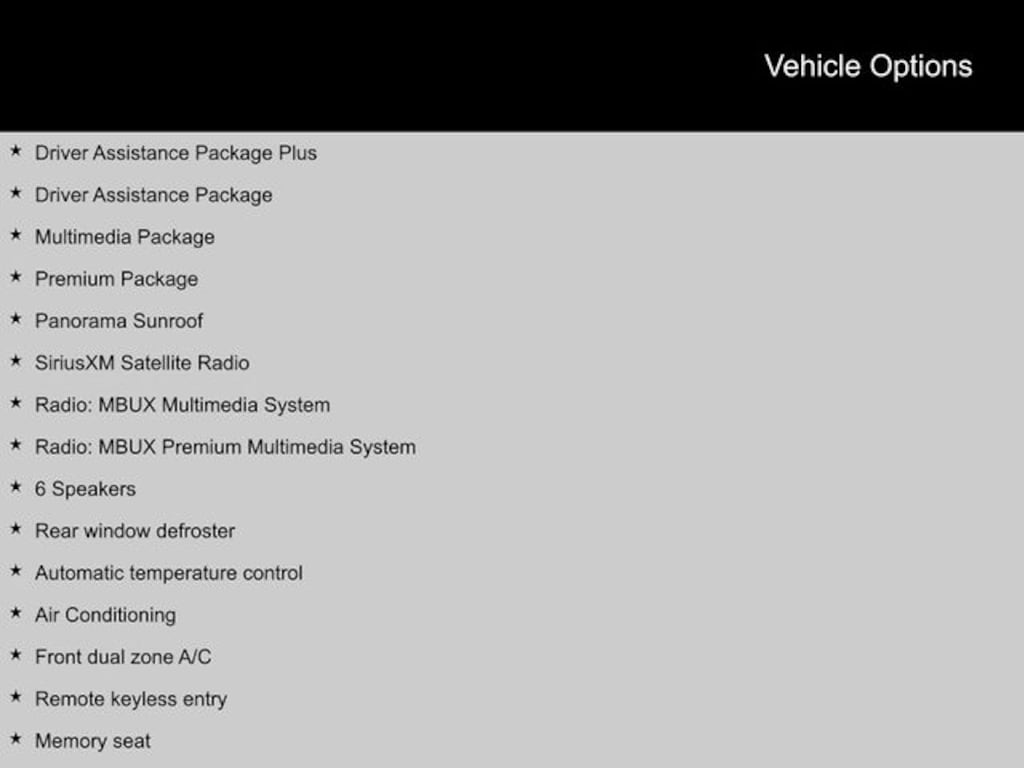 Vehicle Options

★ Driver Assistance Package Plus
★ Driver Assistance Package
★ Multimedia Package
★ Premium Package
★ Panorama Sunroof
★ SiriusXM Satellite Radio
★ Radio: MBUX Multimedia System
★ Radio: MBUX Premium Multimedia System
★ 6 Speakers
★ Rear window defroster
★ Automatic temperature control
★ Air Conditioning
★ Front dual zone A/C
★ Remote keyless entry
★ Memory seat